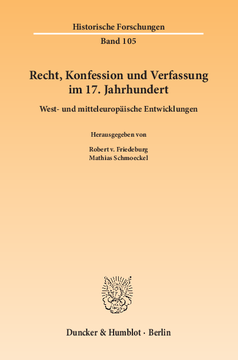 Historische Forschungen

Band 105

Recht, Konfession und Verfassung im 17. Jahrhundert

West- und mitteleuropäische Entwicklungen

Herausgegeben von

Robert v. Friedeburg
Mathias Schmoeckel

Duncker & Humblot · Berlin